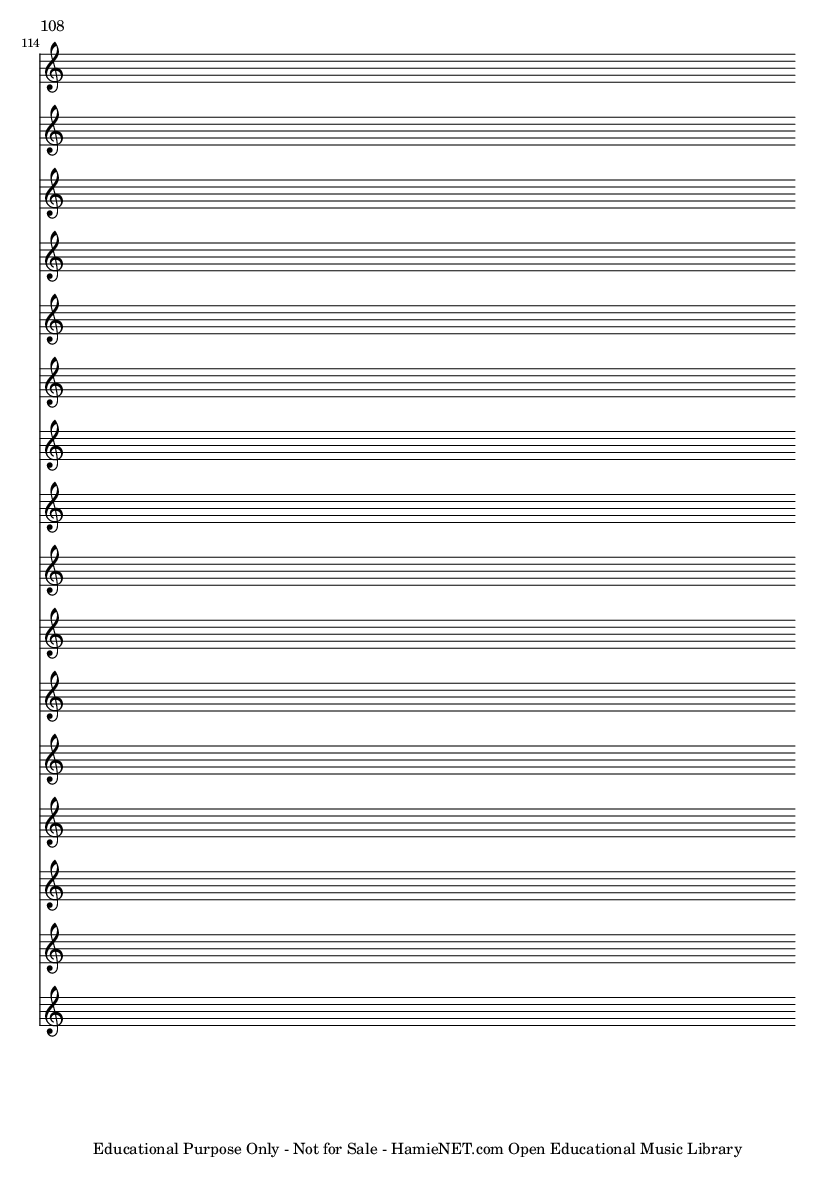 108

114

Educational Purpose Only - Not for Sale - HamieNET.com Open Educational Music Library